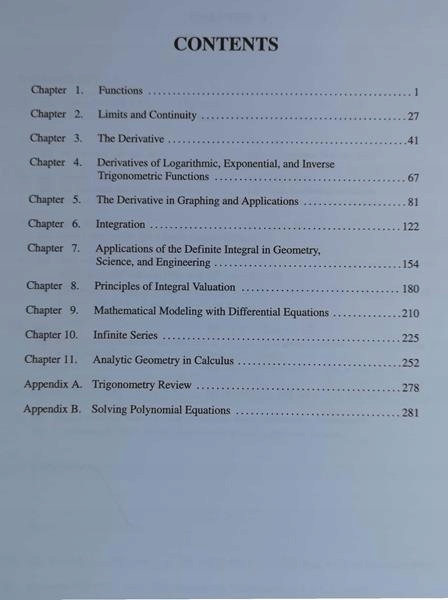 CONTENTS

Chapter 1. Functions 1

Chapter 2. Limits and Continuity 27

Chapter 3. The Derivative 41

Chapter 4. Derivatives of Logarithmic, Exponential, and Inverse Trigonometric Functions 67

Chapter 5. The Derivative in Graphing and Applications 81

Chapter 6. Integration 122

Chapter 7. Applications of the Definite Integral in Geometry, Science, and Engineering 154

Chapter 8. Principles of Integral Valuation 180

Chapter 9. Mathematical Modeling with Differential Equations 210

Chapter 10. Infinite Series 225

Chapter 11. Analytic Geometry in Calculus 252

Appendix A. Trigonometry Review 278

Appendix B. Solving Polynomial Equations 281